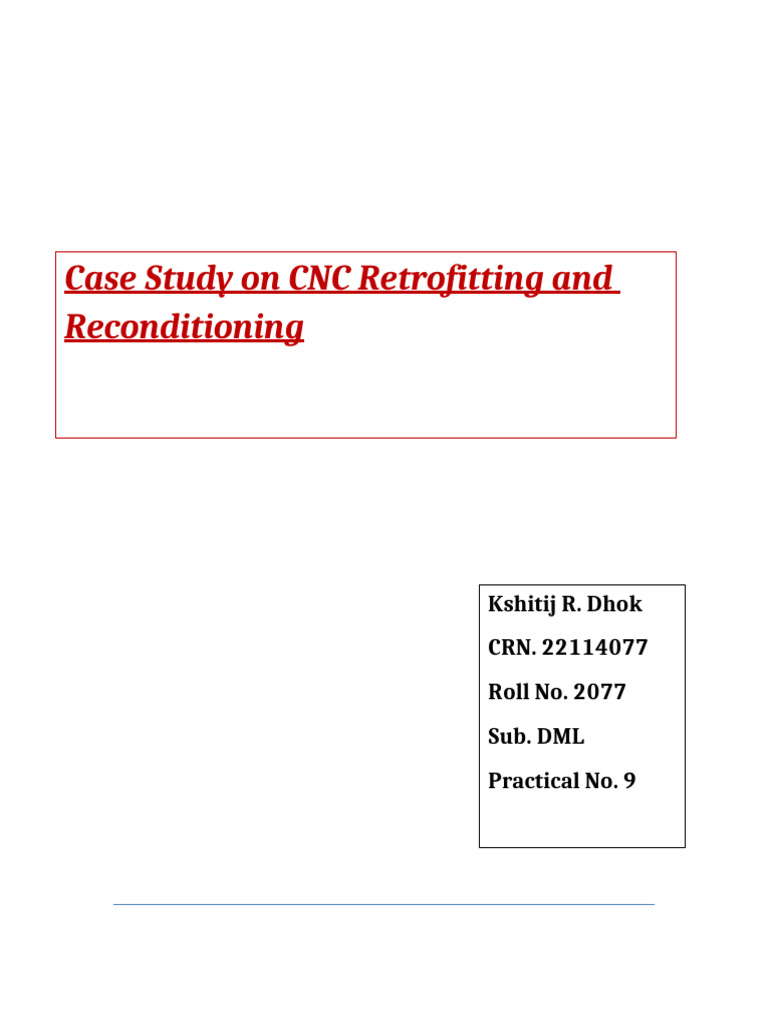 Case Study on CNC Retrofitting and Reconditioning

Kshitij R. Dhok

CRN. 22114077

Roll No. 2077

Sub. DML

Practical No. 9